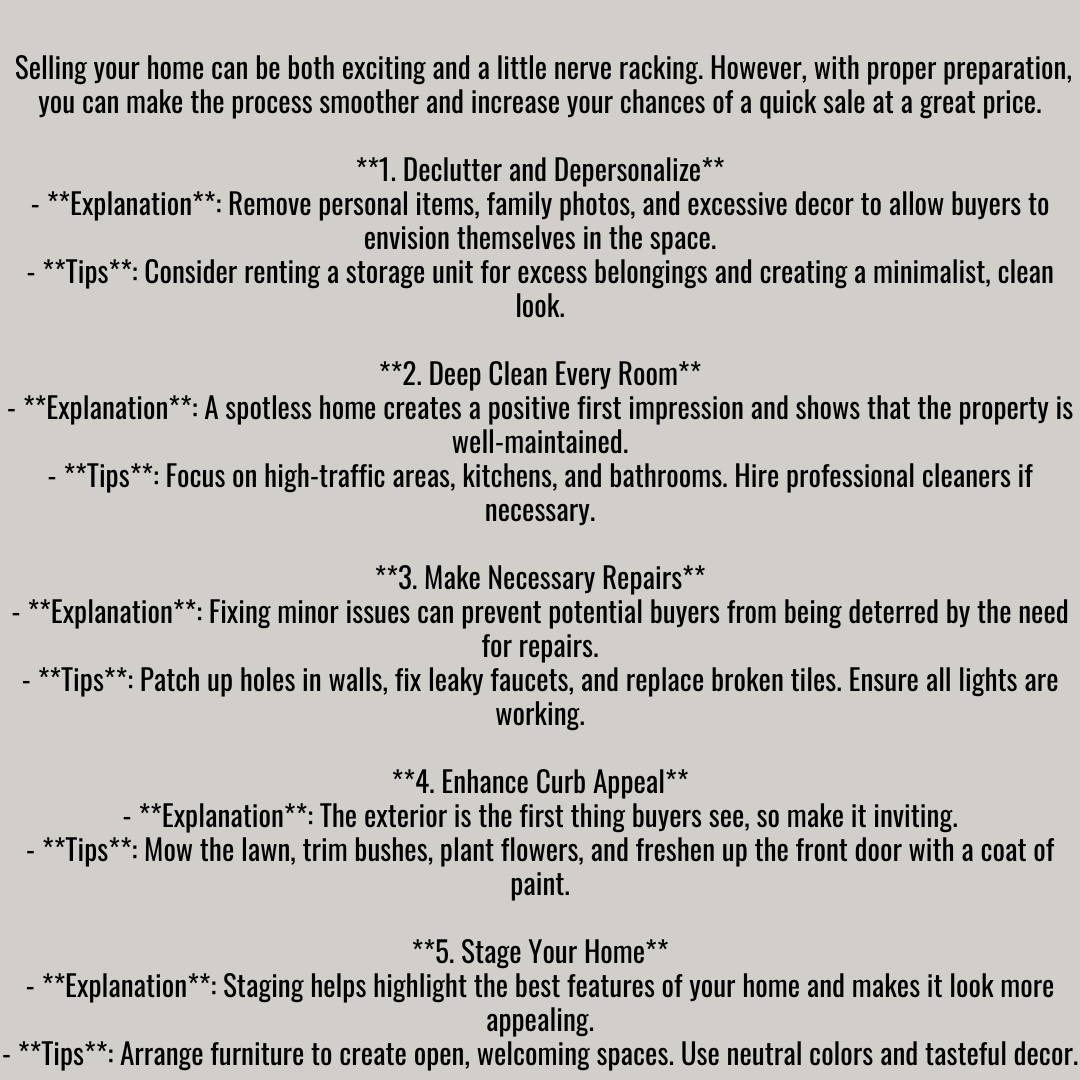 Selling your home can be both exciting and a little nerve racking. However, with proper preparation, you can make the process smoother and increase your chances of a quick sale at a great price.

**1. Declutter and Depersonalize**
- **Explanation**: Remove personal items, family photos, and excessive decor to allow buyers to envision themselves in the space.
- **Tips**: Consider renting a storage unit for excess belongings and creating a minimalist, clean look.

**2. Deep Clean Every Room**
- **Explanation**: A spotless home creates a positive first impression and shows that the property is well-maintained.
- **Tips**: Focus on high-traffic areas, kitchens, and bathrooms. Hire professional cleaners if necessary.

**3. Make Necessary Repairs**
- **Explanation**: Fixing minor issues can prevent potential buyers from being deterred by the need for repairs.
- **Tips**: Patch up holes in walls, fix leaky faucets, and replace broken tiles. Ensure all lights are working.

**4. Enhance Curb Appeal**
- **Explanation**: The exterior is the first thing buyers see, so make it inviting.
- **Tips**: Mow the lawn, trim bushes, plant flowers, and freshen up the front door with a coat of paint.

**5. Stage Your Home**
- **Explanation**: Staging helps highlight the best features of your home and makes it look more appealing.
- **Tips**: Arrange furniture to create open, welcoming spaces. Use neutral colors and tasteful decor.